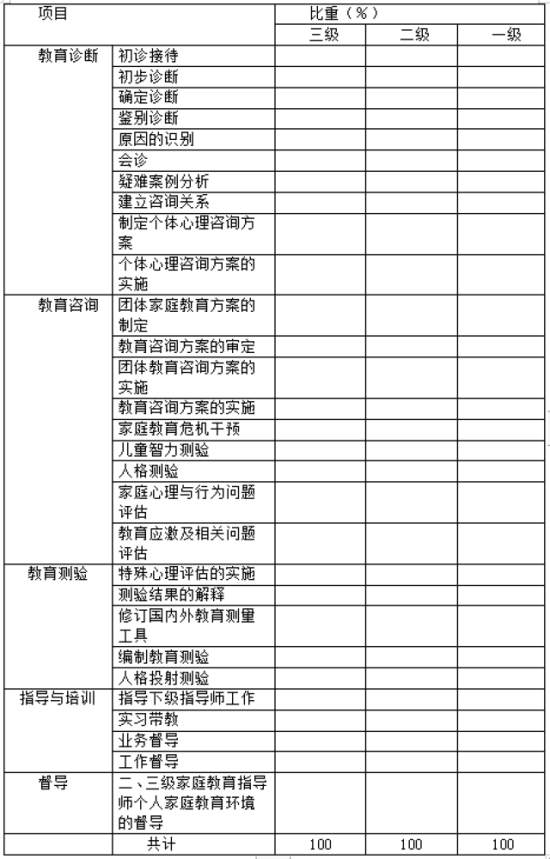 | 项目 | | 比重（%） | | |
|---|---|---|---|---|
| | | 三级 | 二级 | 一级 |
| 教育诊断 | 初诊接待 | | | |
| | 初步诊断 | | | |
| | 确定诊断 | | | |
| | 鉴别诊断 | | | |
| | 原因的识别 | | | |
| | 会诊 | | | |
| | 疑难案例分析 | | | |
| | 建立咨询关系 | | | |
| | 制定个体心理咨询方案 | | | |
| | 个体心理咨询方案的实施 | | | |
| 教育咨询 | 团体家庭教育方案的制定 | | | |
| | 教育咨询方案的审定 | | | |
| | 团体教育咨询方案的实施 | | | |
| | 教育咨询方案的实施 | | | |
| | 家庭教育危机干预 | | | |
| | 儿童智力测验 | | | |
| | 人格测验 | | | |
| | 家庭心理与行为问题评估 | | | |
| | 教育应激及相关问题评估 | | | |
| 教育测验 | 特殊心理评估的实施 | | | |
| | 测验结果的解释 | | | |
| | 修订国内外教育测量工具 | | | |
| | 编制教育测验 | | | |
| | 人格投射测验 | | | |
| 指导与培训 | 指导下级指导师工作 | | | |
| | 实习带教 | | | |
| | 业务督导 | | | |
| | 工作督导 | | | |
| 督导 | 二、三级家庭教育指导师个人家庭教育环境的督导 | | | |
| | 共计 | 100 | 100 | 100 |